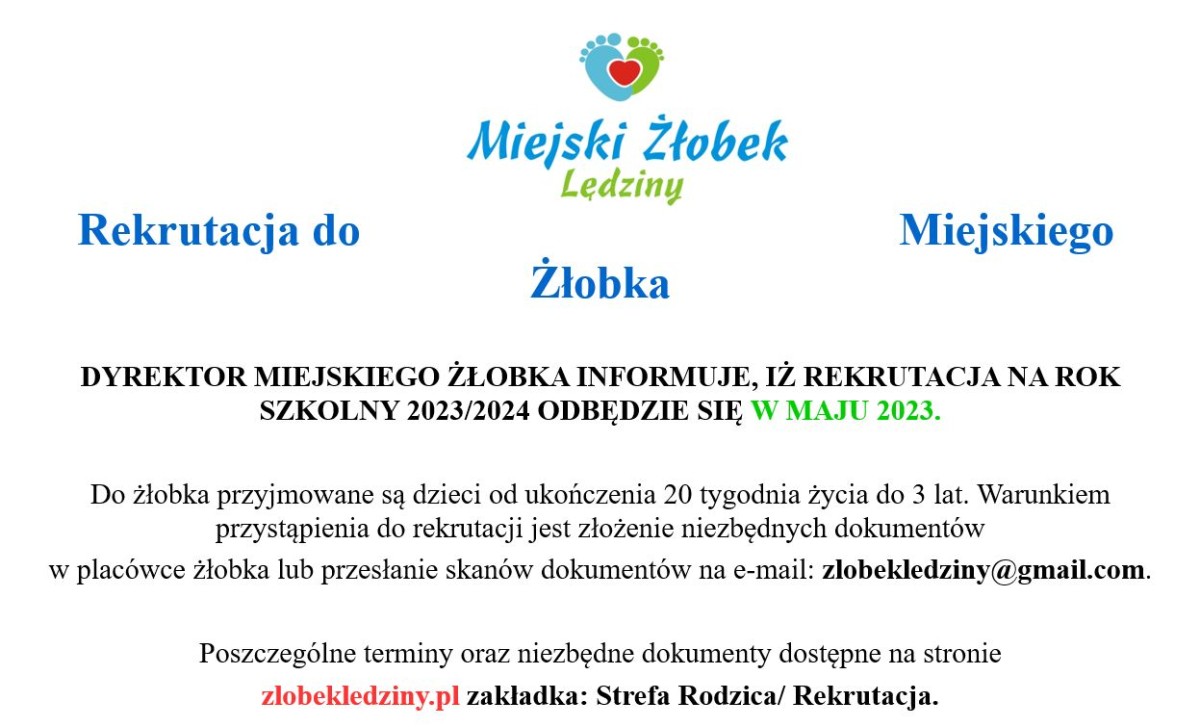 Miejski Żłobek
Lędziny

Rekrutacja do Miejskiego Żłobka

DYREKTOR MIEJSKIEGO ŻŁOBKA INFORMUJE, IŻ REKRUTACJA NA ROK SZKOLNY 2023/2024 ODBĘDZIE SIĘ W MAJU 2023.

Do żłobka przyjmowane są dzieci od ukończenia 20 tygodnia życia do 3 lat. Warunkiem przystąpienia do rekrutacji jest złożenie niezbędnych dokumentów w placówce żłobka lub przesłanie skanów dokumentów na e-mail: zlobekledziny@gmail.com.

Poszczególne terminy oraz niezbędne dokumenty dostępne na stronie zlobekledziny.pl zakładka: Strefa Rodzica/ Rekrutacja.